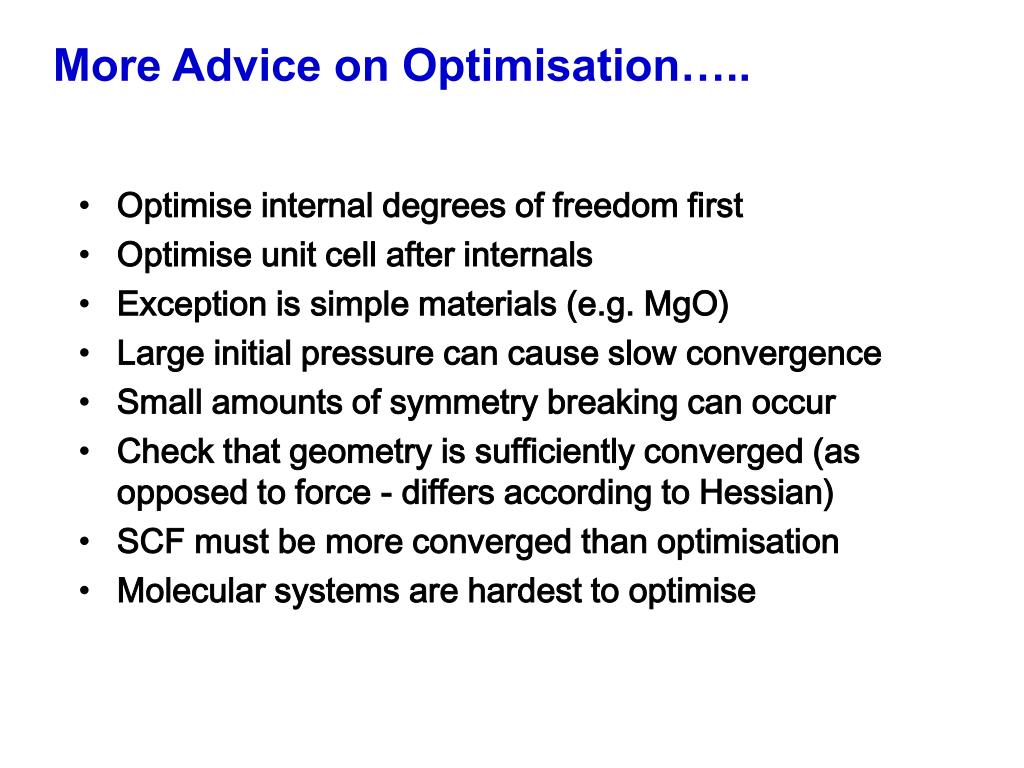 More Advice on Optimisation…..

• Optimise internal degrees of freedom first
• Optimise unit cell after internals
• Exception is simple materials (e.g. MgO)
• Large initial pressure can cause slow convergence
• Small amounts of symmetry breaking can occur
• Check that geometry is sufficiently converged (as opposed to force - differs according to Hessian)
• SCF must be more converged than optimisation
• Molecular systems are hardest to optimise